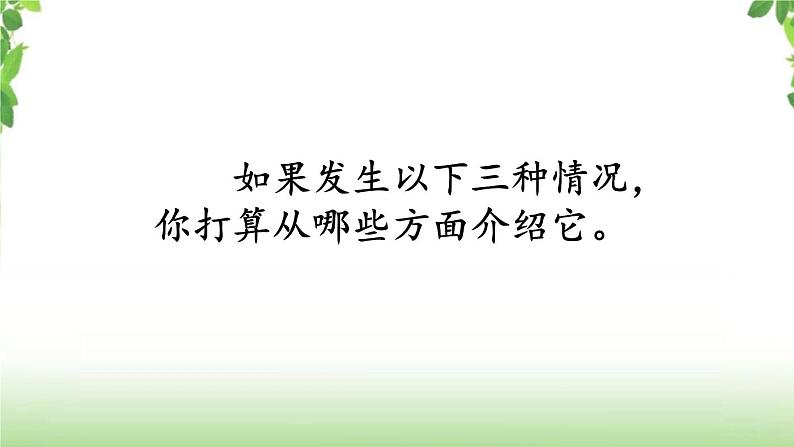 如果发生以下三种情况，你打算从哪些方面介绍它。